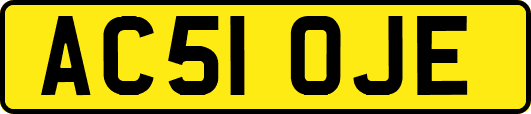 AC51 OJE